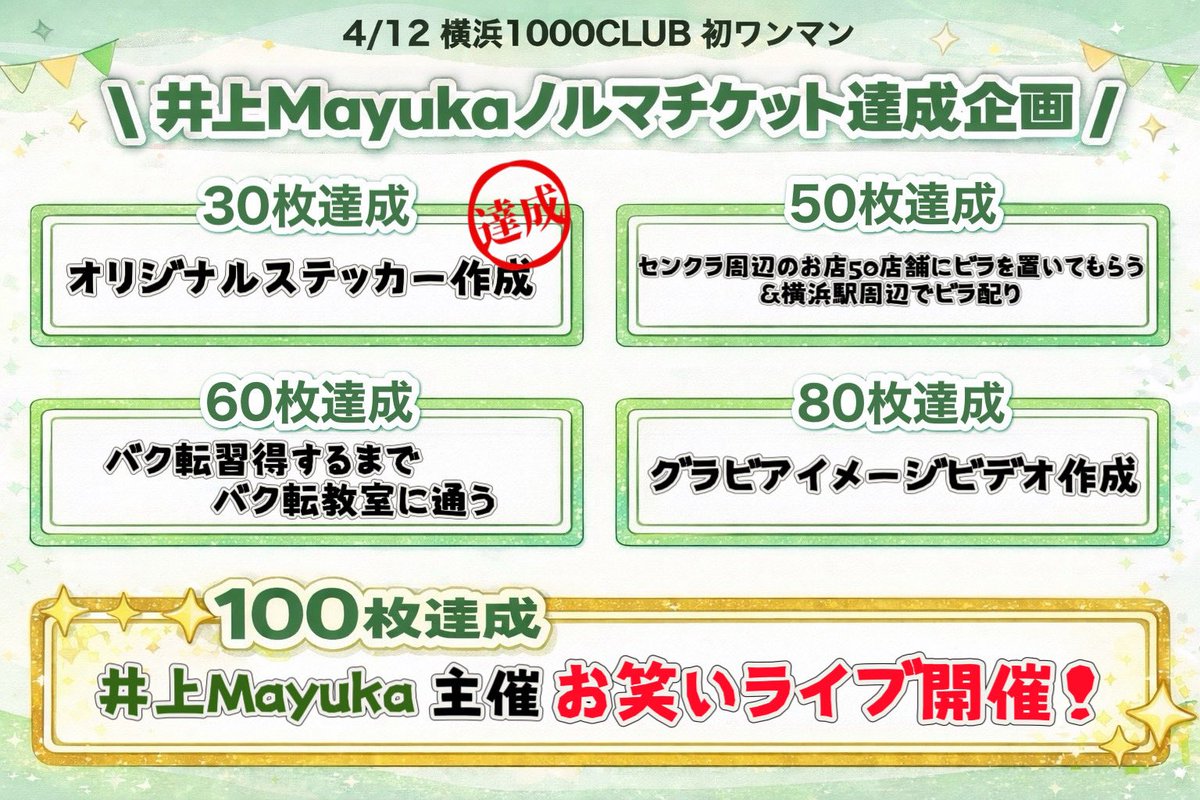 4/12 横浜1000CLUB 初ワンマン

\ 井上Mayukaノルマチケット達成企画 /

30枚達成
達成
オリジナルステッカー作成

50枚達成
センクラ周辺のお店50店舗にビラを置いてもらう
&横浜駅周辺でビラ配り

60枚達成
バク転習得するまで
バク転教室に通う

80枚達成
グラビアイメージビデオ作成

100枚達成
井上Mayuka 主催 お笑いライブ開催!